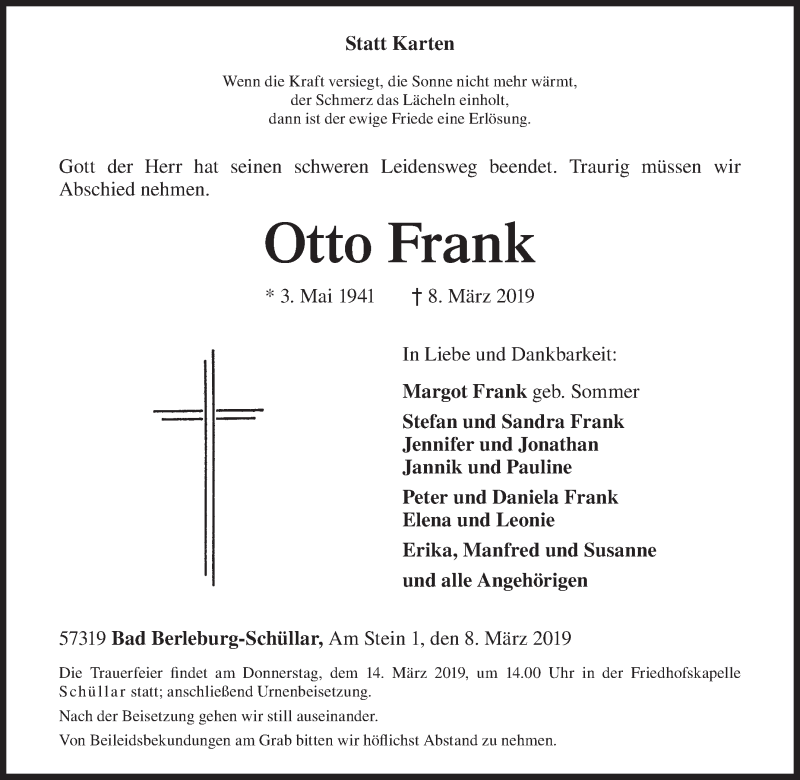 Statt Karten

Wenn die Kraft versiegt, die Sonne nicht mehr wärmt,
der Schmerz das Lächeln einholt,
dann ist der ewige Friede eine Erlösung.

Gott der Herr hat seinen schweren Leidensweg beendet. Traurig müssen wir Abschied nehmen.

Otto Frank

* 3. Mai 1941 † 8. März 2019

In Liebe und Dankbarkeit:

Margot Frank geb. Sommer

Stefan und Sandra Frank
Jennifer und Jonathan
Jannik und Pauline

Peter und Daniela Frank
Elena und Leonie

Erika, Manfred und Susanne

und alle Angehörigen

57319 Bad Berleburg-Schüllar, Am Stein 1, den 8. März 2019

Die Trauerfeier findet am Donnerstag, dem 14. März 2019, um 14.00 Uhr in der Friedhofskapelle Schüllar statt; anschließend Urnenbeisetzung.

Nach der Beisetzung gehen wir still auseinander.

Von Beileidsbekundungen am Grab bitten wir höflichst Abstand zu nehmen.